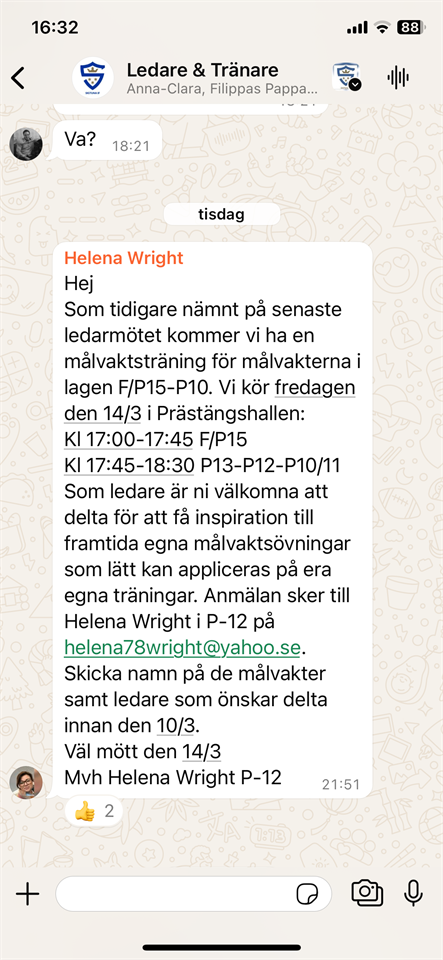 16:32

88

Ledare & Tränare
Anna-Clara, Filippas Pappa...

Va? 18:21

tisdag

Helena Wright
Hej
Som tidigare nämnt på senaste ledarmötet kommer vi ha en målvaktsträning för målvakterna i lagen F/P15-P10. Vi kör fredagen den 14/3 i Prästängshallen:
Kl 17:00-17:45 F/P15
Kl 17:45-18:30 P13-P12-P10/11
Som ledare är ni välkomna att delta för att få inspiration till framtida egna målvaktsövningar som lätt kan appliceras på era egna träningar. Anmälan sker till Helena Wright i P-12 på helena78wright@yahoo.se.
Skicka namn på de målvakter samt ledare som önskar delta innan den 10/3.
Väl mött den 14/3
Mvh Helena Wright P-12 21:51

👍 2